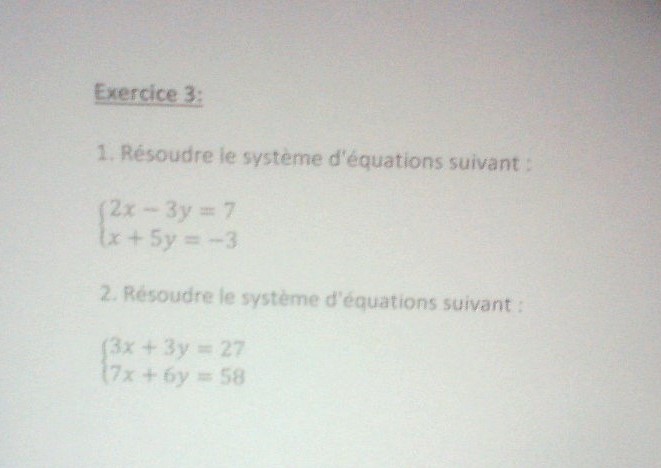 Exercice 3:

1. Résoudre le système d'équations suivant :

$\begin{cases} 2x - 3y = 7 \\ x + 5y = -3 \end{cases}$

2. Résoudre le système d'équations suivant :

$\begin{cases} 3x + 3y = 27 \\ 7x + 6y = 58 \end{cases}$